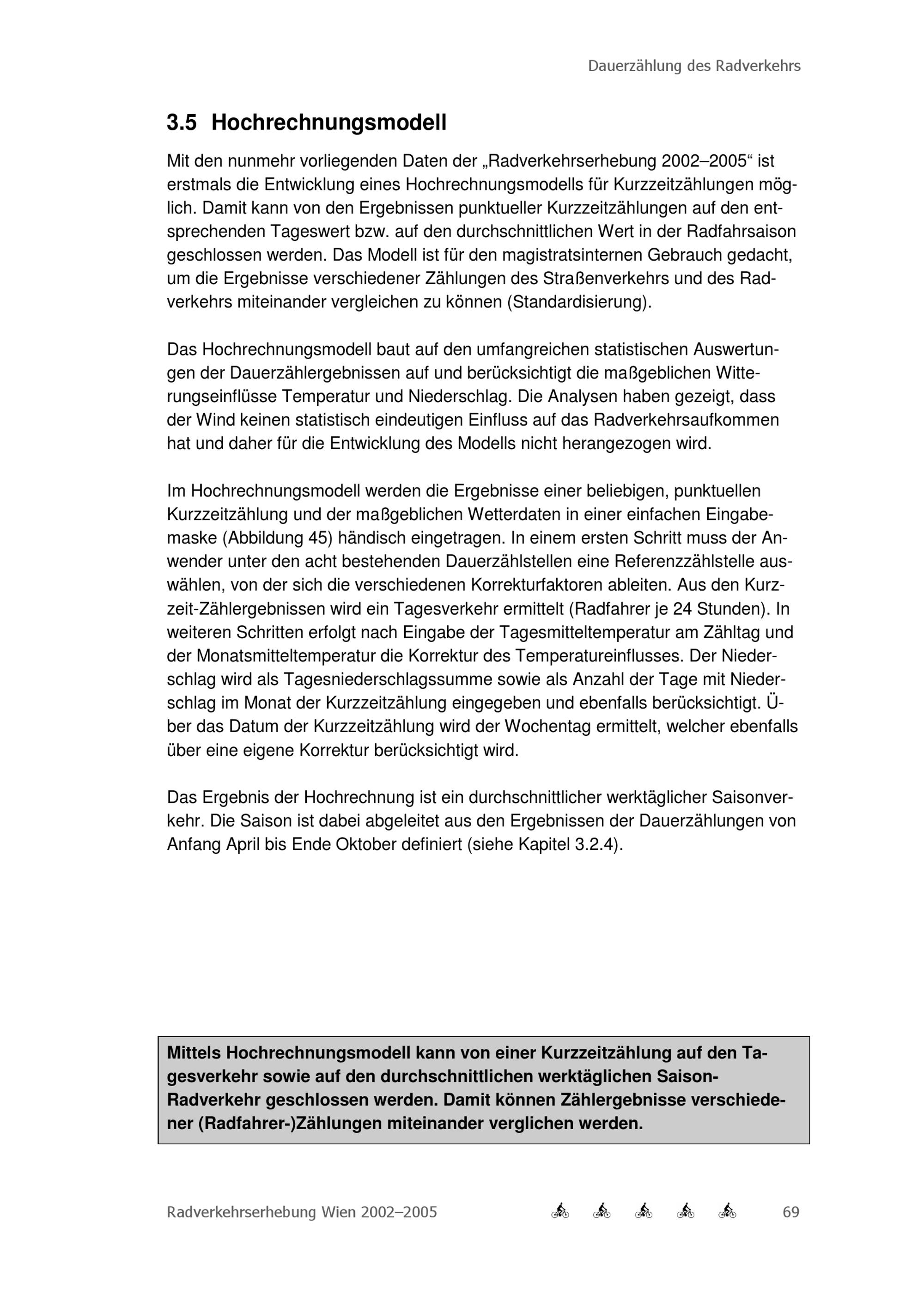 Dauerzählung des Radverkehrs

3.5 Hochrechnungsmodell

Mit den nunmehr vorliegenden Daten der „Radverkehrserhebung 2002–2005“ ist erstmals die Entwicklung eines Hochrechnungsmodells für Kurzzeitzählungen möglich. Damit kann von den Ergebnissen punktueller Kurzzeitzählungen auf den entsprechenden Tageswert bzw. auf den durchschnittlichen Wert in der Radfahrsaison geschlossen werden. Das Modell ist für den magistratsinternen Gebrauch gedacht, um die Ergebnisse verschiedener Zählungen des Straßenverkehrs und des Radverkehrs miteinander vergleichen zu können (Standardisierung).

Das Hochrechnungsmodell baut auf den umfangreichen statistischen Auswertungen der Dauerzählergebnissen auf und berücksichtigt die maßgeblichen Witterungseinflüsse Temperatur und Niederschlag. Die Analysen haben gezeigt, dass der Wind keinen statistisch eindeutigen Einfluss auf das Radverkehrsaufkommen hat und daher für die Entwicklung des Modells nicht herangezogen wird.

Im Hochrechnungsmodell werden die Ergebnisse einer beliebigen, punktuellen Kurzzeitzählung und der maßgeblichen Wetterdaten in einer einfachen Eingabemaske (Abbildung 45) händisch eingetragen. In einem ersten Schritt muss der Anwender unter den acht bestehenden Dauerzählstellen eine Referenzzählstelle auswählen, von der sich die verschiedenen Korrekturfaktoren ableiten. Aus den Kurzzeit-Zählergebnissen wird ein Tagesverkehr ermittelt (Radfahrer je 24 Stunden). In weiteren Schritten erfolgt nach Eingabe der Tagesmitteltemperatur am Zähltag und der Monatsmitteltemperatur die Korrektur des Temperatureinflusses. Der Niederschlag wird als Tagesniederschlagssumme sowie als Anzahl der Tage mit Niederschlag im Monat der Kurzzeitzählung eingegeben und ebenfalls berücksichtigt. Über das Datum der Kurzzeitzählung wird der Wochentag ermittelt, welcher ebenfalls über eine eigene Korrektur berücksichtigt wird.

Das Ergebnis der Hochrechnung ist ein durchschnittlicher werktäglicher Saisonverkehr. Die Saison ist dabei abgeleitet aus den Ergebnissen der Dauerzählungen von Anfang April bis Ende Oktober definiert (siehe Kapitel 3.2.4).

Mittels Hochrechnungsmodell kann von einer Kurzzeitzählung auf den Tagesverkehr sowie auf den durchschnittlichen werktäglichen Saison-Radverkehr geschlossen werden. Damit können Zählergebnisse verschiedener (Radfahrer-)Zählungen miteinander verglichen werden.

Radverkehrserhebung Wien 2002–2005 69